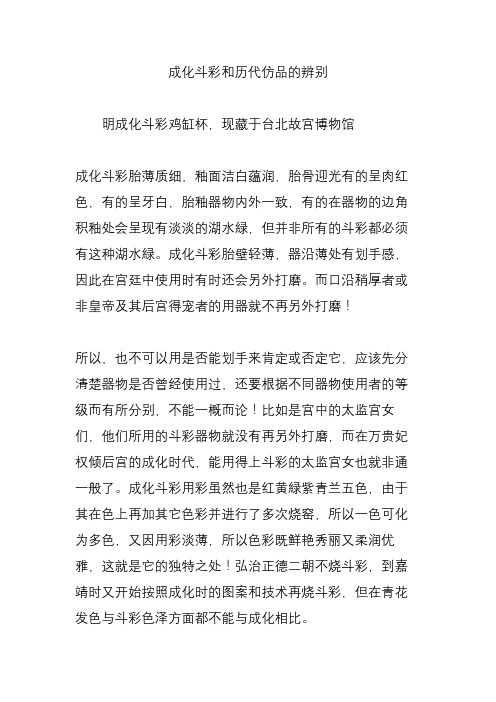 成化斗彩和历代仿品的辨别

明成化斗彩鸡缸杯，现藏于台北故宫博物馆

成化斗彩胎薄质细，釉面洁白蕴润，胎骨迎光有的呈肉红色，有的呈牙白，胎釉器物内外一致，有的在器物的边角积釉处会呈现有淡淡的湖水绿，但并非所有的斗彩都必须有这种湖水绿。成化斗彩胎壁轻薄，器沿薄处有划手感，因此在宫廷中使用时有时还会另外打磨。而口沿稍厚者或非皇帝及其后宫得宠者的用器就不再另外打磨！

所以，也不可以用是否能划手来肯定或否定它，应该先分清楚器物是否曾经使用过，还要根据不同器物使用者的等级而有所分别，不能一概而论！比如是宫中的太监宫女们，他们所用的斗彩器物就没有再另外打磨，而在万贵妃权倾后宫的成化时代，能用得上斗彩的太监宫女也就非通一般了。成化斗彩用彩虽然也是红黄绿紫青兰五色，由于其在色上再加其它色彩并进行了多次烧窑，所以一色可化为多色，又因用彩淡薄，所以色彩既鲜艳秀丽又柔润优雅，这就是它的独特之处！弘治正德二朝不烧斗彩，到嘉靖时又开始按照成化时的图案和技术再烧斗彩，但在青花发色与斗彩色泽方面都不能与成化相比。